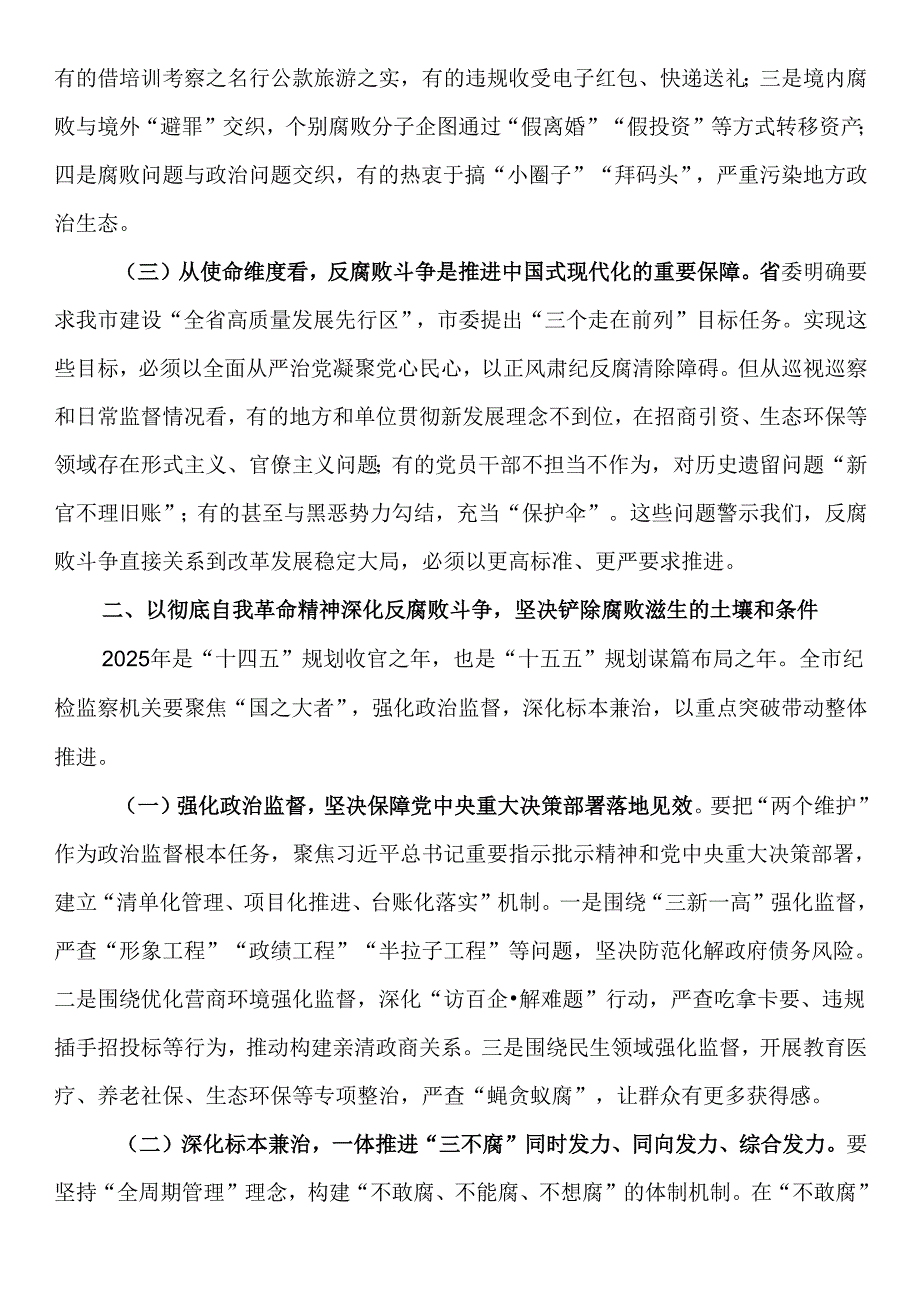 有的借培训考察之名行公款旅游之实，有的违规收受电子红包、快递送礼；三是境内腐败与境外“避罪”交织，个别腐败分子企图通过“假离婚”“假投资”等方式转移资产；四是腐败问题与政治问题交织，有的热衷于搞“小圈子”“拜码头”，严重污染地方政治生态。

（三）从使命维度看，反腐败斗争是推进中国式现代化的重要保障。省委明确要求我市建设“全省高质量发展先行区”，市委提出“三个走在前列”目标任务。实现这些目标，必须以全面从严治党凝聚党心民心，以正风肃纪反腐清除障碍。但从巡视巡察和日常监督情况看，有的地方和单位贯彻新发展理念不到位，在招商引资、生态环保等领域存在形式主义、官僚主义问题；有的党员干部不担当不作为，对历史遗留问题“新官不理旧账”；有的甚至与黑恶势力勾结，充当“保护伞”。这些问题警示我们，反腐败斗争直接关系到改革发展稳定大局，必须以更高标准、更严要求推进。

二、以彻底自我革命精神深化反腐败斗争，坚决铲除腐败滋生的土壤和条件

2025年是“十四五”规划收官之年，也是“十五五”规划谋篇布局之年。全市纪检监察机关要聚焦“国之大者”，强化政治监督，深化标本兼治，以重点突破带动整体推进。

（一）强化政治监督，坚决保障党中央重大决策部署落地见效。要把“两个维护”作为政治监督根本任务，聚焦习近平总书记重要指示批示精神和党中央重大决策部署，建立“清单化管理、项目化推进、台账化落实”机制。一是围绕“三新一高”强化监督，严查“形象工程”“政绩工程”“半拉子工程”等问题，坚决防范化解政府债务风险。二是围绕优化营商环境强化监督，深化“访百企•解难题”行动，严查吃拿卡要、违规插手招投标等行为，推动构建亲清政商关系。三是围绕民生领域强化监督，开展教育医疗、养老社保、生态环保等专项整治，严查“蝇贪蚁腐”，让群众有更多获得感。

（二）深化标本兼治，一体推进“三不腐”同时发力、同向发力、综合发力。要坚持“全周期管理”理念，构建“不敢腐、不能腐、不想腐”的体制机制。在“不敢腐”